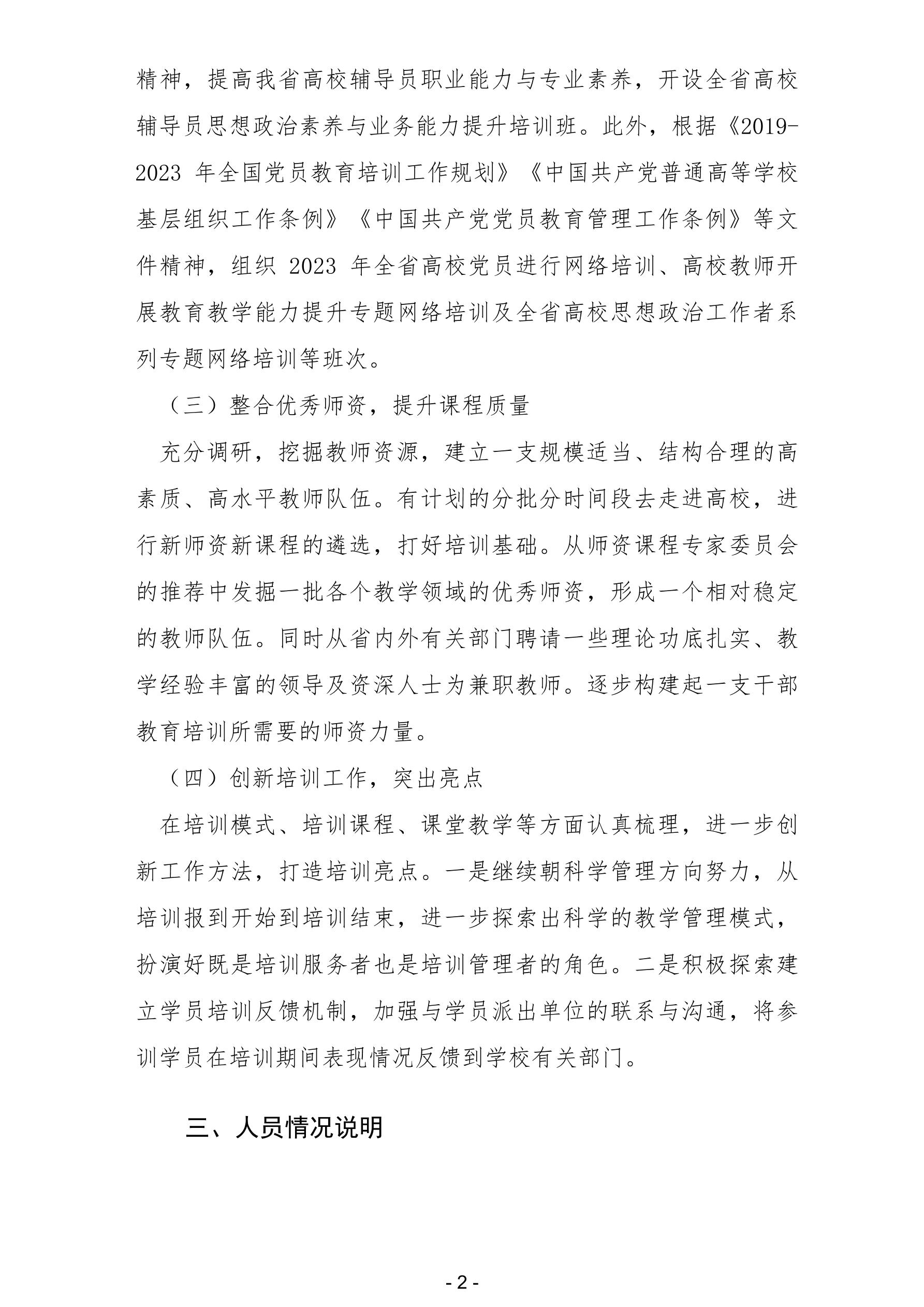 精神，提高我省高校辅导员职业能力与专业素养，开设全省高校辅导员思想政治素养与业务能力提升培训班。此外，根据《2019-2023 年全国党员教育培训工作规划》《中国共产党普通高等学校基层组织工作条例》《中国共产党党员教育管理工作条例》等文件精神，组织 2023 年全省高校党员进行网络培训、高校教师开展教育教学能力提升专题网络培训及全省高校思想政治工作者系列专题网络培训等班次。

（三）整合优秀师资，提升课程质量

充分调研，挖掘教师资源，建立一支规模适当、结构合理的高素质、高水平教师队伍。有计划的分批分时间段去走进高校，进行新师资新课程的遴选，打好培训基础。从师资课程专家委员会的推荐中发掘一批各个教学领域的优秀师资，形成一个相对稳定的教师队伍。同时从省内外有关部门聘请一些理论功底扎实、教学经验丰富的领导及资深人士为兼职教师。逐步构建起一支干部教育培训所需要的师资力量。

（四）创新培训工作，突出亮点

在培训模式、培训课程、课堂教学等方面认真梳理，进一步创新工作方法，打造培训亮点。一是继续朝科学管理方向努力，从培训报到开始到培训结束，进一步探索出科学的教学管理模式，扮演好既是培训服务者也是培训管理者的角色。二是积极探索建立学员培训反馈机制，加强与学员派出单位的联系与沟通，将参训学员在培训期间表现情况反馈到学校有关部门。

三、人员情况说明

- 2 -